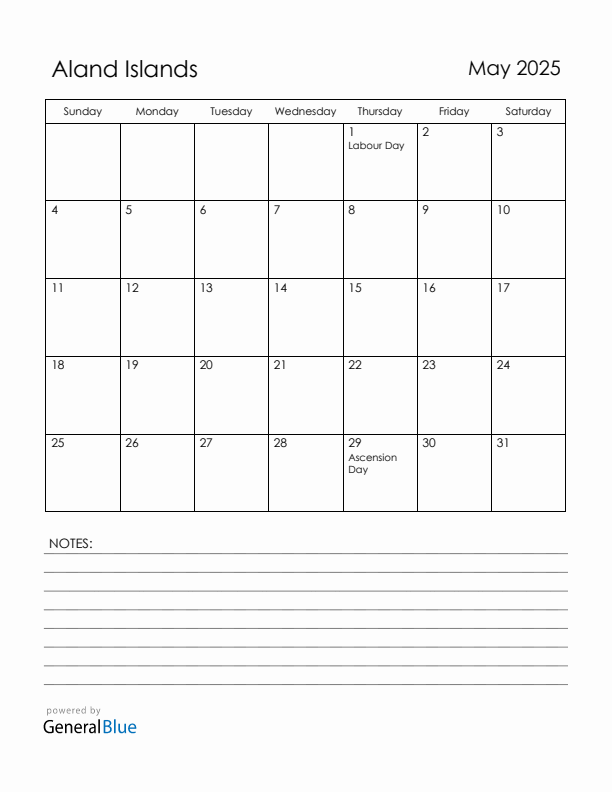 Aland Islands

May 2025

| Sunday | Monday | Tuesday | Wednesday | Thursday | Friday | Saturday |
|---|---|---|---|---|---|---|
| | | | | 1 Labour Day | 2 | 3 |
| 4 | 5 | 6 | 7 | 8 | 9 | 10 |
| 11 | 12 | 13 | 14 | 15 | 16 | 17 |
| 18 | 19 | 20 | 21 | 22 | 23 | 24 |
| 25 | 26 | 27 | 28 | 29 Ascension Day | 30 | 31 |

NOTES:

powered by
GeneralBlue